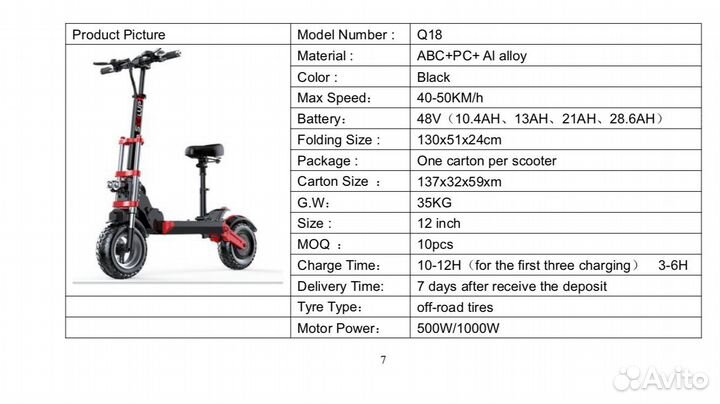 | Product Picture | Model Number : | Q18 |
|---|---|---|
| | Material : | ABC+PC+ Al alloy |
| | Color : | Black |
| | Max Speed： | 40-50KM/h |
| | Battery： | 48V（10.4AH、13AH、21AH、28.6AH） |
| | Folding Size : | 130x51x24cm |
| | Package : | One carton per scooter |
| | Carton Size ： | 137x32x59xm |
| | G.W： | 35KG |
| | Size : | 12 inch |
| | MOQ ： | 10pcs |
| | Charge Time： | 10-12H（for the first three charging） 3-6H |
| | Delivery Time: | 7 days after receive the deposit |
| | Tyre Type： | off-road tires |
| | Motor Power： | 500W/1000W |

7

Avito